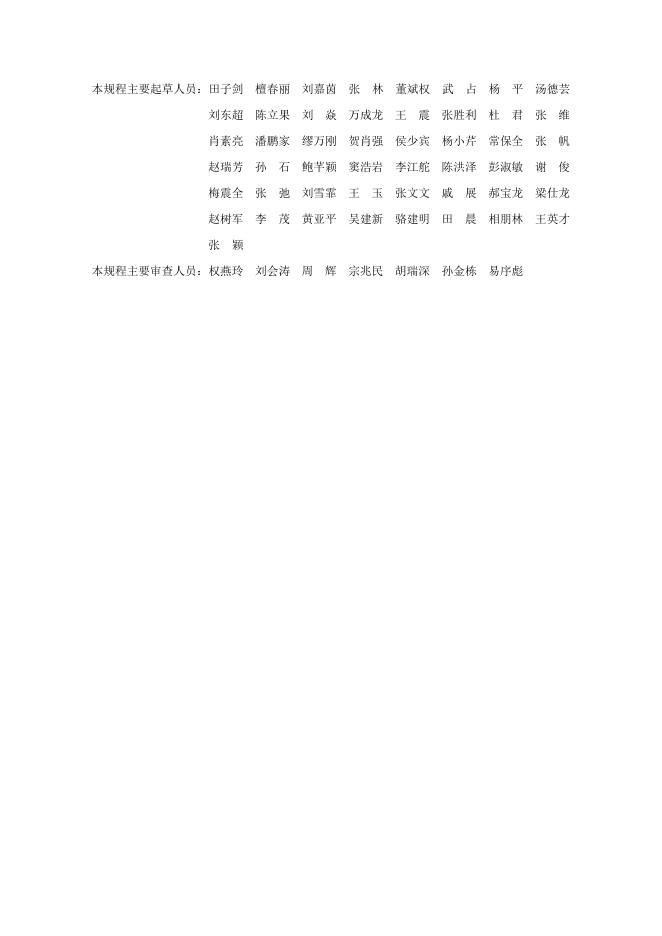 本规程主要起草人员：田子剑　檀春丽　刘嘉茵　张　林　董斌权　武　占　杨　平　汤德芸
刘东超　陈立果　刘　焱　万成龙　王　震　张胜利　杜　君　张　维
肖素亮　潘鹏家　缪万刚　贺肖强　侯少宾　杨小芹　常保全　张　帆
赵瑞芳　孙　石　鲍芊颖　窦浩岩　李江舵　陈洪泽　彭淑敏　谢　俊
梅震全　张　弛　刘雪霏　王　玉　张文文　戚　展　郝宝龙　梁仕龙
赵树军　李　茂　黄亚平　吴建新　骆建明　田　晨　相朋林　王英才
张　颖

本规程主要审查人员：权燕玲　刘会涛　周　辉　宗兆民　胡瑞深　孙金栋　易序彪